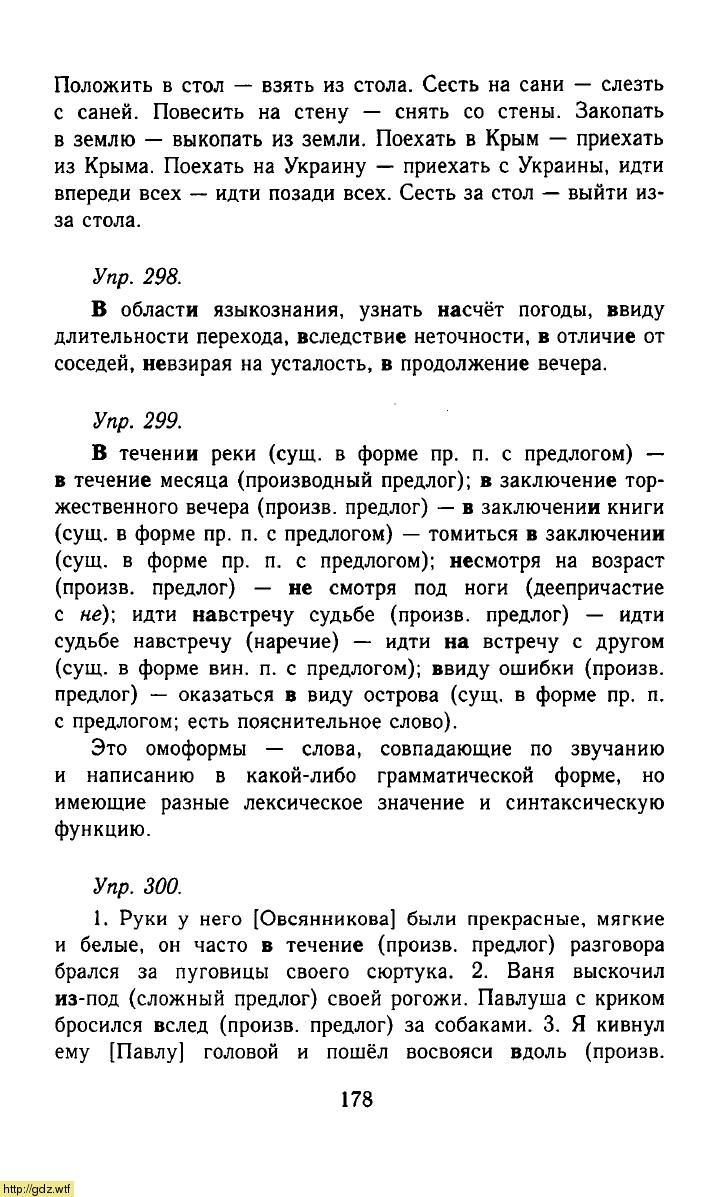 Положить в стол — взять из стола. Сесть на сани — слезть с саней. Повесить на стену — снять со стены. Закопать в землю — выкопать из земли. Поехать в Крым — приехать из Крыма. Поехать на Украину — приехать с Украины, идти впереди всех — идти позади всех. Сесть за стол — выйти из-за стола.

Упр. 298.

В области языкознания, узнать насчёт погоды, ввиду длительности перехода, вследствие неточности, в отличие от соседей, невзирая на усталость, в продолжение вечера.

Упр. 299.

В течении реки (сущ. в форме пр. п. с предлогом) — в течение месяца (производный предлог); в заключение торжественного вечера (произв. предлог) — в заключении книги (сущ. в форме пр. п. с предлогом) — томиться в заключении (сущ. в форме пр. п. с предлогом); несмотря на возраст (произв. предлог) — не смотря под ноги (деепричастие с не); идти навстречу судьбе (произв. предлог) — идти судьбе навстречу (наречие) — идти на встречу с другом (сущ. в форме вин. п. с предлогом); ввиду ошибки (произв. предлог) — оказаться в виду острова (сущ. в форме пр. п. с предлогом; есть пояснительное слово).

Это омоформы — слова, совпадающие по звучанию и написанию в какой-либо грамматической форме, но имеющие разные лексическое значение и синтаксическую функцию.

Упр. 300.

1. Руки у него [Овсянникова] были прекрасные, мягкие и белые, он часто в течение (произв. предлог) разговора брался за пуговицы своего сюртука. 2. Ваня выскочил из-под (сложный предлог) своей рогожи. Павлуша с криком бросился вслед (произв. предлог) за собаками. 3. Я кивнул ему [Павлу] головой и пошёл восвояси вдоль (произв.

178

http://gdz.wtf